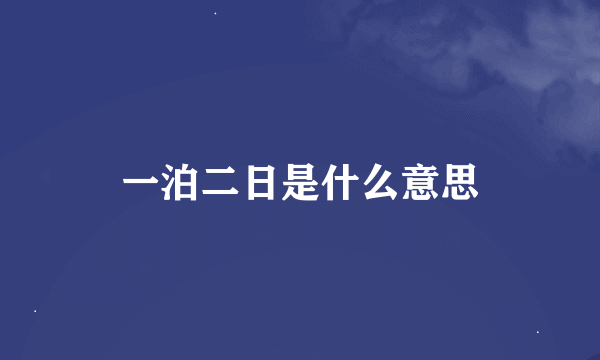 一泊二日是什么意思